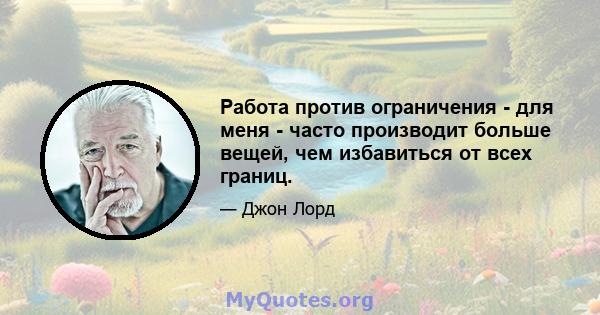 Работа против ограничения - для меня - часто производит больше вещей, чем избавиться от всех границ.

— Джон Лорд

MyQuotes.org